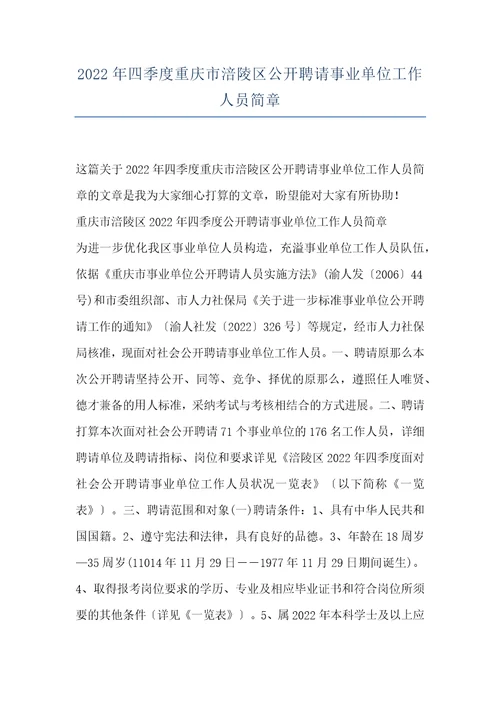 2022 年四季度重庆市涪陵区公开聘请事业单位工作人员简章

这篇关于 2022 年四季度重庆市涪陵区公开聘请事业单位工作人员简章的文章是我为大家细心打算的文章，盼望能对大家有所协助！

重庆市涪陵区 2022 年四季度公开聘请事业单位工作人员简章

为进一步优化我区事业单位人员构造，充溢事业单位工作人员队伍，依据《重庆市事业单位公开聘请人员实施方法》(渝人发〔2006〕44 号)和市委组织部、市人力社保局《关于进一步标准事业单位公开聘请工作的通知》〔渝人社发〔2022〕326 号〕等规定，经市人力社保局核准，现面对社会公开聘请事业单位工作人员。一、聘请原那么本次公开聘请坚持公开、同等、竞争、择优的原那么，遵照任人唯贤、德才兼备的用人标准，采纳考试与考核相结合的方式进展。二、聘请打算本次面对社会公开聘请 71 个事业单位的 176 名工作人员，详细聘请单位及聘请指标、岗位和要求详见《涪陵区 2022 年四季度面对社会公开聘请事业单位工作人员状况一览表》〔以下简称《一览表》〕。三、聘请范围和对象(一)聘请条件：1、具有中华人民共和国国籍。2、遵守宪法和法律，具有良好的品德。3、年龄在 18 周岁—35 周岁(11014 年 11 月 29 日——1977 年 11 月 29 日期间诞生)。4、取得报考岗位要求的学历、专业及相应毕业证书和符合岗位所须要的其他条件〔详见《一览表》〕。5、属 2022 年本科学士及以上应